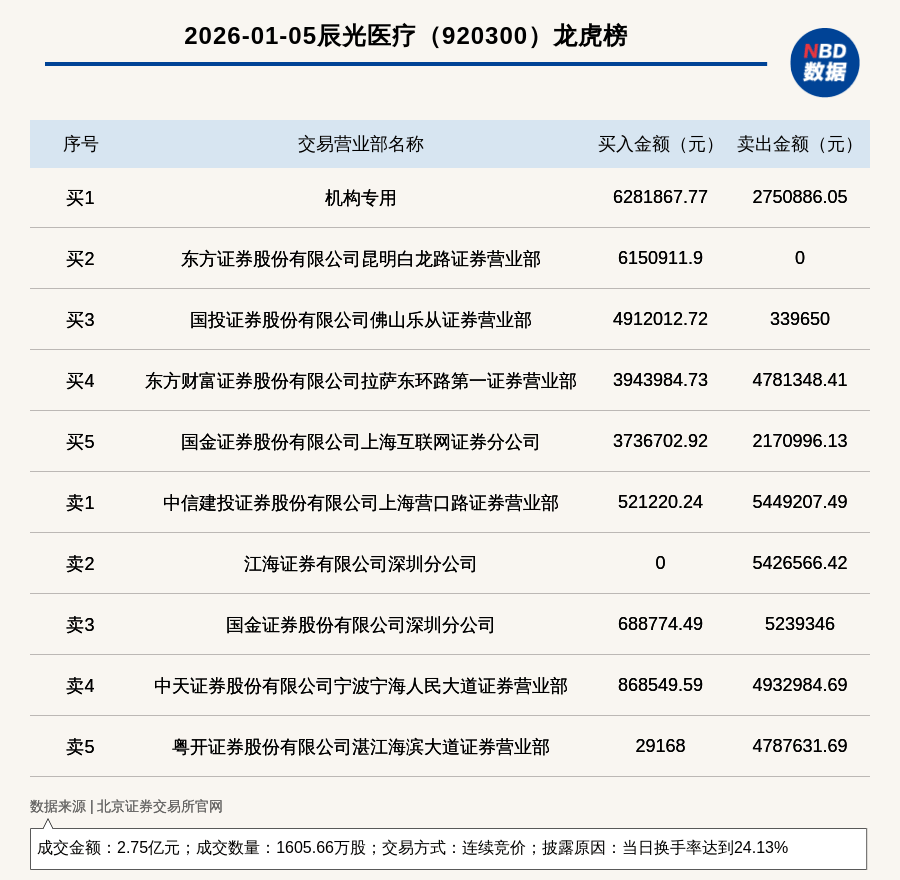 2026-01-05辰光医疗（920300）龙虎榜

NBD 数据

| 序号 | 交易营业部名称 | 买入金额（元） | 卖出金额（元） |
|---|---|---|---|
| 买1 | 机构专用 | 6281867.77 | 2750886.05 |
| 买2 | 东方证券股份有限公司昆明白龙路证券营业部 | 6150911.9 | 0 |
| 买3 | 国投证券股份有限公司佛山乐从证券营业部 | 4912012.72 | 339650 |
| 买4 | 东方财富证券股份有限公司拉萨东环路第一证券营业部 | 3943984.73 | 4781348.41 |
| 买5 | 国金证券股份有限公司上海互联网证券分公司 | 3736702.92 | 2170996.13 |
| 卖1 | 中信建投证券股份有限公司上海营口路证券营业部 | 521220.24 | 5449207.49 |
| 卖2 | 江海证券有限公司深圳分公司 | 0 | 5426566.42 |
| 卖3 | 国金证券股份有限公司深圳分公司 | 688774.49 | 5239346 |
| 卖4 | 中天证券股份有限公司宁波宁海人民大道证券营业部 | 868549.59 | 4932984.69 |
| 卖5 | 粤开证券股份有限公司湛江海滨大道证券营业部 | 29168 | 4787631.69 |

数据来源 | 北京证券交易所官网

成交金额：2.75亿元；成交数量：1605.66万股；交易方式：连续竞价；披露原因：当日换手率达到24.13%